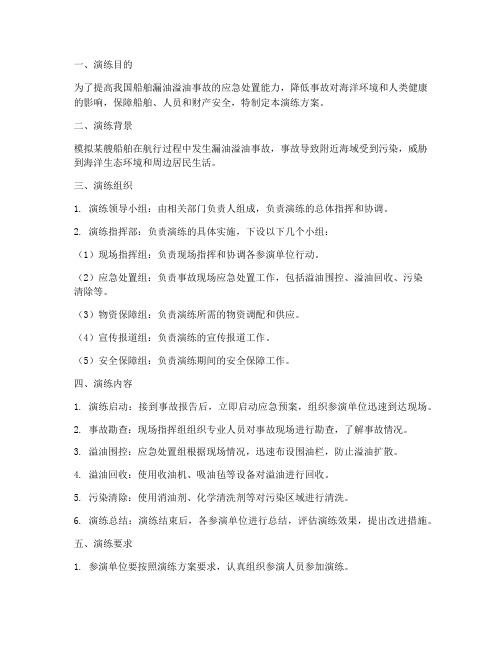 一、演练目的

为了提高我国船舶漏油溢油事故的应急处置能力，降低事故对海洋环境和人类健康的影响，保障船舶、人员和财产安全，特制定本演练方案。

二、演练背景

模拟某艘船舶在航行过程中发生漏油溢油事故，事故导致附近海域受到污染，威胁到海洋生态环境和周边居民生活。

三、演练组织

1. 演练领导小组：由相关部门负责人组成，负责演练的总体指挥和协调。

2. 演练指挥部：负责演练的具体实施，下设以下几个小组：

（1）现场指挥组：负责现场指挥和协调各参演单位行动。

（2）应急处置组：负责事故现场应急处置工作，包括溢油围控、溢油回收、污染清除等。

（3）物资保障组：负责演练所需的物资调配和供应。

（4）宣传报道组：负责演练的宣传报道工作。

（5）安全保障组：负责演练期间的安全保障工作。

四、演练内容

1. 演练启动：接到事故报告后，立即启动应急预案，组织参演单位迅速到达现场。

2. 事故勘查：现场指挥组组织专业人员对事故现场进行勘查，了解事故情况。

3. 溢油围控：应急处置组根据现场情况，迅速布设围油栏，防止溢油扩散。

4. 溢油回收：使用收油机、吸油毡等设备对溢油进行回收。

5. 污染清除：使用消油剂、化学清洗剂等对污染区域进行清洗。

6. 演练总结：演练结束后，各参演单位进行总结，评估演练效果，提出改进措施。

五、演练要求

1. 参演单位要按照演练方案要求，认真组织参演人员参加演练。